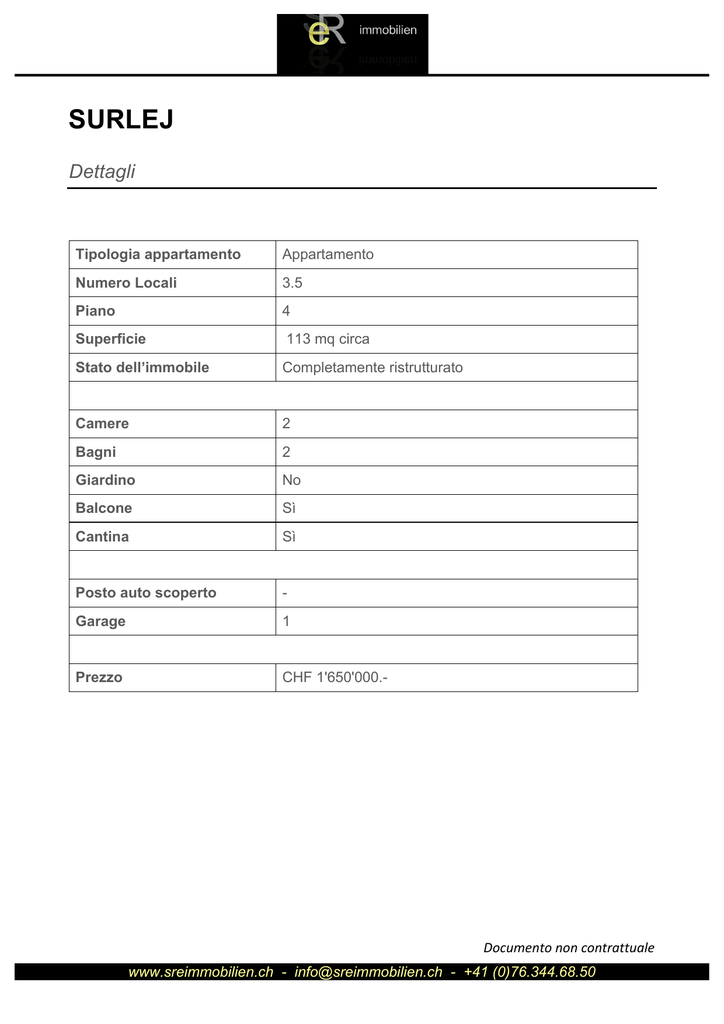 SeR immobilien

SURLEJ

Dettagli

| Tipologia appartamento | Appartamento |
|---|---|
| Numero Locali | 3.5 |
| Piano | 4 |
| Superficie | 113 mq circa |
| Stato dell'immobile | Completamente ristrutturato |
| | |
| Camere | 2 |
| Bagni | 2 |
| Giardino | No |
| Balcone | Sì |
| Cantina | Sì |
| | |
| Posto auto scoperto | - |
| Garage | 1 |
| | |
| Prezzo | CHF 1'650'000.- |

Documento non contrattuale

www.sreimmobilien.ch - info@sreimmobilien.ch - +41 (0)76.344.68.50